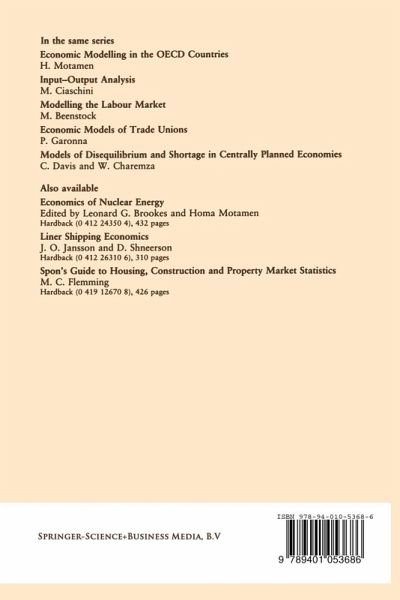 In the same series

Economic Modelling in the OECD Countries
H. Motamen

Input–Output Analysis
M. Ciaschini

Modelling the Labour Market
M. Beenstock

Economic Models of Trade Unions
P. Garonna

Models of Disequilibrium and Shortage in Centrally Planned Economies
C. Davis and W. Charemza

Also available

Economics of Nuclear Energy
Edited by Leonard G. Brookes and Homa Motamen
Hardback (0 412 24350 4), 432 pages

Liner Shipping Economics
J. O. Jansson and D. Shneerson
Hardback (0 412 26310 6), 310 pages

Spon's Guide to Housing, Construction and Property Market Statistics
M. C. Flemming
Hardback (0 419 12670 8), 426 pages

SPRINGER-SCIENCE+BUSINESS MEDIA, B.V

ISBN 978-94-010-5368-6

9 789401 053686